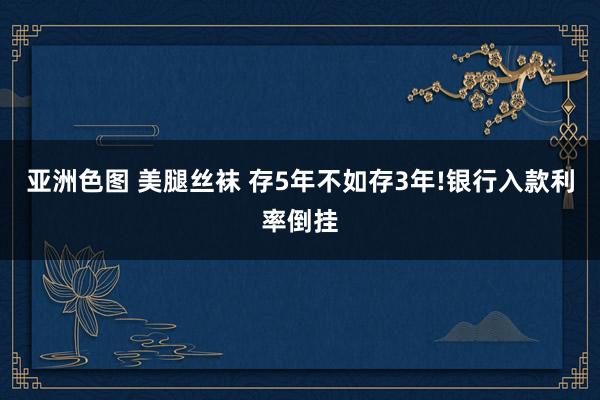 亚洲色图 美腿丝袜 存5年不如存3年!银行入款利率倒挂